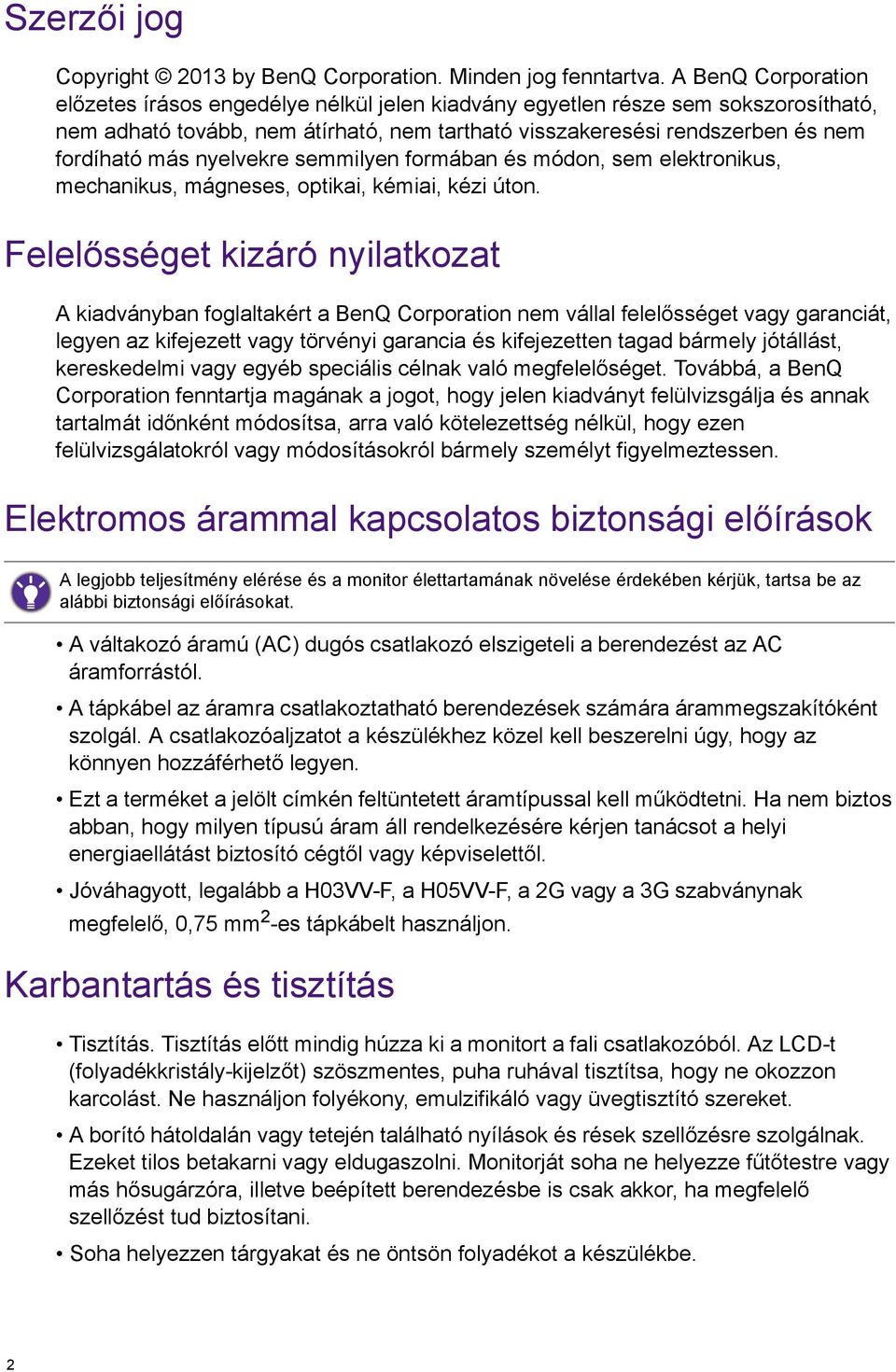 Szerzői jog

Copyright © 2013 by BenQ Corporation. Minden jog fenntartva. A BenQ Corporation előzetes írásos engedélye nélkül jelen kiadvány egyetlen része sem sokszorosítható, nem adható tovább, nem átírható, nem tartható visszakeresési rendszerben és nem fordíható más nyelvekre semmilyen formában és módon, sem elektronikus, mechanikus, mágneses, optikai, kémiai, kézi úton.

Felelősséget kizáró nyilatkozat

A kiadványban foglaltakért a BenQ Corporation nem vállal felelősséget vagy garanciát, legyen az kifejezett vagy törvényi garancia és kifejezetten tagad bármely jótállást, kereskedelmi vagy egyéb speciális célnak való megfelelőséget. Továbbá, a BenQ Corporation fenntartja magának a jogot, hogy jelen kiadványt felülvizsgálja és annak tartalmát időnként módosítsa, arra való kötelezettség nélkül, hogy ezen felülvizsgálatokról vagy módosításokról bármely személyt figyelmeztessen.

Elektromos árammal kapcsolatos biztonsági előírások

A legjobb teljesítmény elérése és a monitor élettartamának növelése érdekében kérjük, tartsa be az alábbi biztonsági előírásokat.

• A váltakozó áramú (AC) dugós csatlakozó elszigeteli a berendezést az AC áramforrástól.

• A tápkábel az áramra csatlakoztatható berendezések számára árammegszakítóként szolgál. A csatlakozóaljzatot a készülékhez közel kell beszerelni úgy, hogy az könnyen hozzáférhető legyen.

• Ezt a terméket a jelölt címkén feltüntetett áramtípussal kell működtetni. Ha nem biztos abban, hogy milyen típusú áram áll rendelkezésére kérjen tanácsot a helyi energiaellátást biztosító cégtől vagy képviselettől.

• Jóváhagyott, legalább a H03VV-F, a H05VV-F, a 2G vagy a 3G szabványnak megfelelő, 0,75 mm$^2$-es tápkábelt használjon.

Karbantartás és tisztítás

• Tisztítás. Tisztítás előtt mindig húzza ki a monitort a fali csatlakozóból. Az LCD-t (folyadékkristály-kijelzőt) szöszmentes, puha ruhával tisztítsa, hogy ne okozzon karcolást. Ne használjon folyékony, emulzifikáló vagy üvegtisztító szereket.

• A borító hátoldalán vagy tetején található nyílások és rések szellőzésre szolgálnak. Ezeket tilos betakarni vagy eldugaszolni. Monitorját soha ne helyezze fűtőtestre vagy más hősugárzóra, illetve beépített berendezésbe is csak akkor, ha megfelelő szellőzést tud biztosítani.

• Soha helyezzen tárgyakat és ne öntsön folyadékot a készülékbe.

2